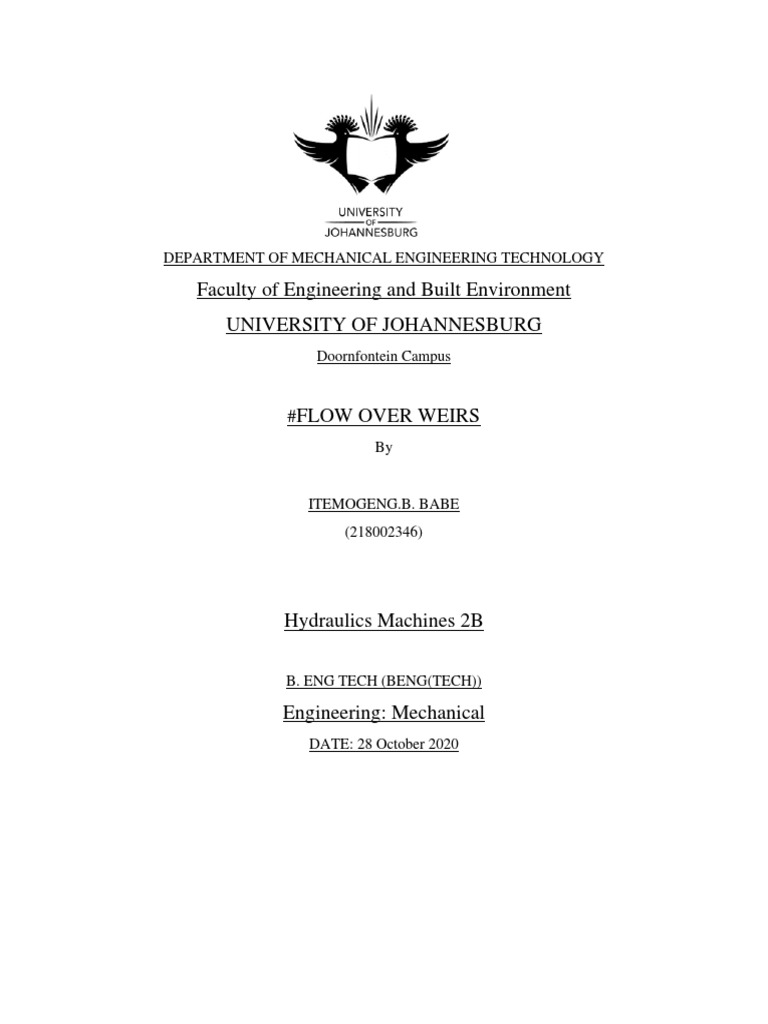 UNIVERSITY OF JOHANNESBURG

DEPARTMENT OF MECHANICAL ENGINEERING TECHNOLOGY

Faculty of Engineering and Built Environment

UNIVERSITY OF JOHANNESBURG

Doornfontein Campus

#FLOW OVER WEIRS

By

ITEMOGENG.B. BABE

(218002346)

Hydraulics Machines 2B

B. ENG TECH (BENG(TECH))

Engineering: Mechanical

DATE: 28 October 2020